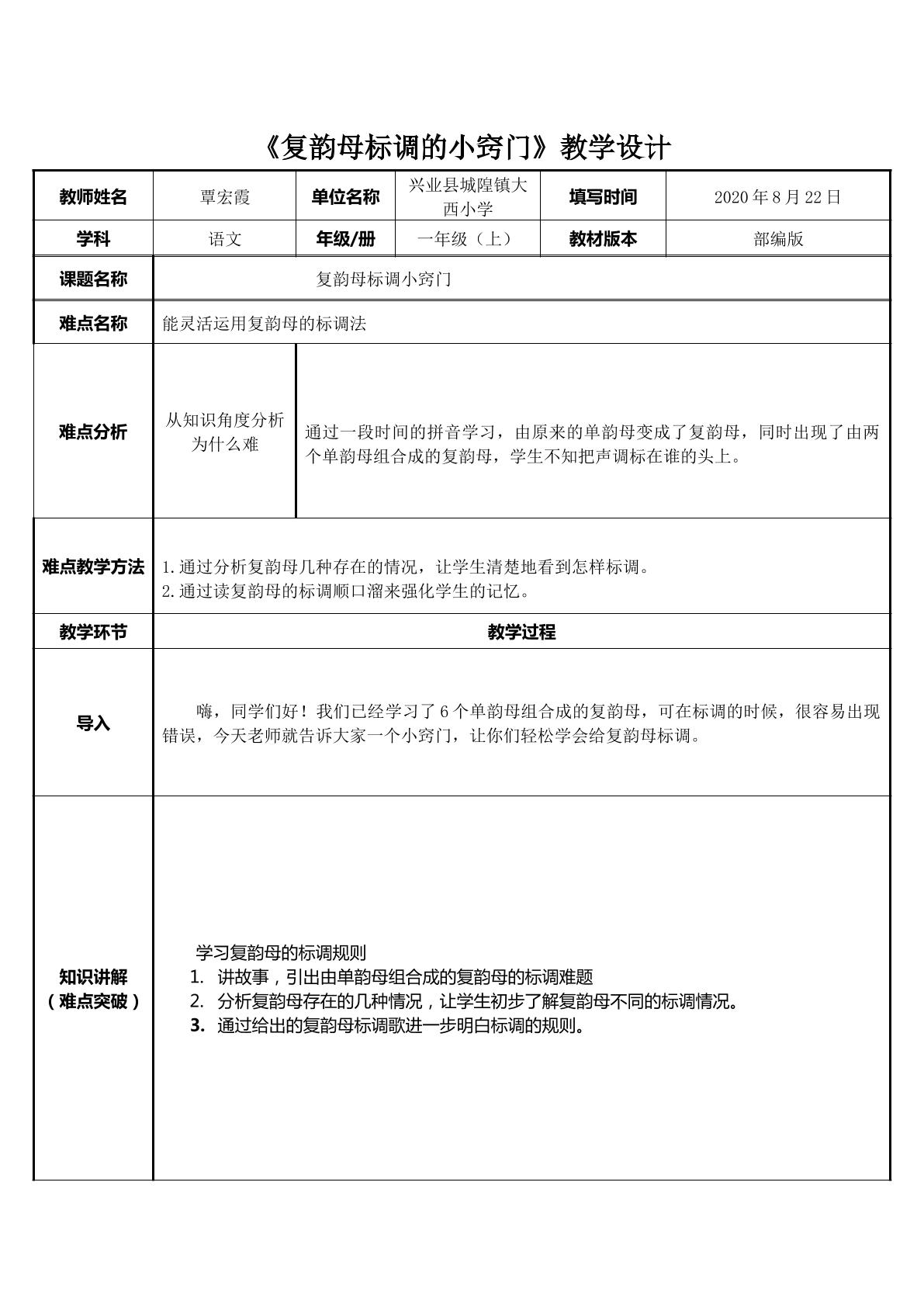 《复韵母标调的小窍门》教学设计

| 教师姓名 | 覃宏霞 | 单位名称 | 兴业县城隍镇大西小学 | 填写时间 | 2020年8月22日 |
|---|---|---|---|---|---|
| 学科 | 语文 | 年级/册 | 一年级（上） | 教材版本 | 部编版 |
| 课题名称 | 复韵母标调小窍门 | | | | |
| 难点名称 | 能灵活运用复韵母的标调法 | | | | |
| 难点分析 | 从知识角度分析为什么难 | 通过一段时间的拼音学习，由原来的单韵母变成了复韵母，同时出现了由两个单韵母组合成的复韵母，学生不知把声调标在谁的头上。 | | | |
| 难点教学方法 | 1.通过分析复韵母几种存在的情况，让学生清楚地看到怎样标调。 2.通过读复韵母的标调顺口溜来强化学生的记忆。 | | | | |
| 教学环节 | 教学过程 | | | | |
| 导入 | 嗨，同学们好！我们已经学习了6个单韵母组合成的复韵母，可在标调的时候，很容易出现错误，今天老师就告诉大家一个小窍门，让你们轻松学会给复韵母标调。 | | | | |
| 知识讲解（难点突破） | 学习复韵母的标调规则 1. 讲故事，引出由单韵母组合成的复韵母的标调难题 2. 分析复韵母存在的几种情况，让学生初步了解复韵母不同的标调情况。 3. 通过给出的复韵母标调歌进一步明白标调的规则。 | | | | |